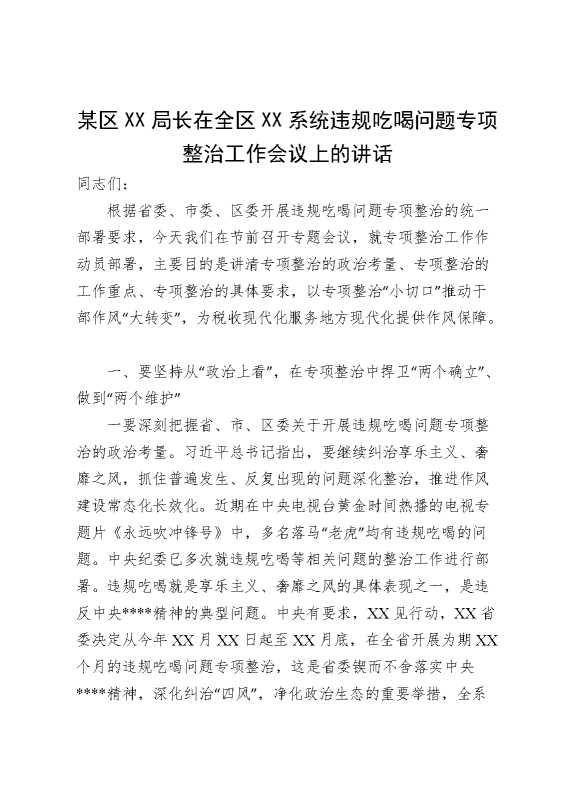 某区XX局长在全区XX系统违规吃喝问题专项整治工作会议上的讲话

同志们：

根据省委、市委、区委开展违规吃喝问题专项整治的统一部署要求，今天我们在节前召开专题会议，就专项整治工作作动员部署，主要目的是讲清专项整治的政治考量、专项整治的工作重点、专项整治的具体要求，以专项整治“小切口”推动干部作风“大转变”，为税收现代化服务地方现代化提供作风保障。

一、要坚持从“政治上看”，在专项整治中捍卫“两个确立”、做到“两个维护”

一要深刻把握省、市、区委关于开展违规吃喝问题专项整治的政治考量。习近平总书记指出，要继续纠治享乐主义、奢靡之风，抓住普遍发生、反复出现的问题深化整治，推进作风建设常态化长效化。近期在中央电视台黄金时间热播的电视专题片《永远吹冲锋号》中，多名落马“老虎”均有违规吃喝的问题。中央纪委已多次就违规吃喝等相关问题的整治工作进行部署。违规吃喝就是享乐主义、奢靡之风的具体表现之一，是违反中央****精神的典型问题。中央有要求，XX见行动，XX省委决定从今年XX月XX日起至XX月底，在全省开展为期XX个月的违规吃喝问题专项整治，这是省委锲而不舍落实中央****精神，深化纠治“四风”，净化政治生态的重要举措，全系